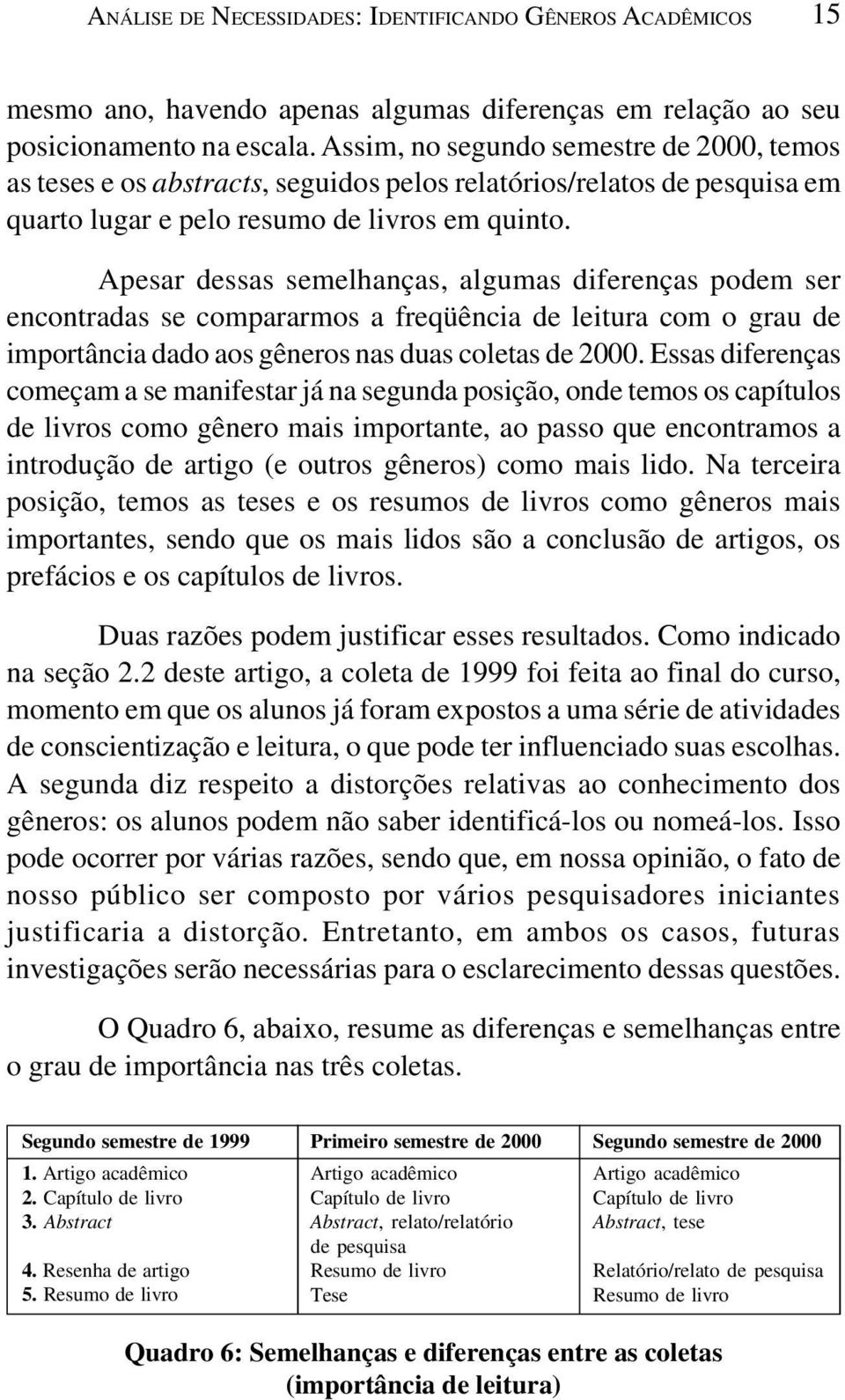 ANÁLISE DE NECESSIDADES: IDENTIFICANDO GÊNEROS ACADÊMICOS 15

mesmo ano, havendo apenas algumas diferenças em relação ao seu posicionamento na escala. Assim, no segundo semestre de 2000, temos as teses e os abstracts, seguidos pelos relatórios/relatos de pesquisa em quarto lugar e pelo resumo de livros em quinto.

Apesar dessas semelhanças, algumas diferenças podem ser encontradas se compararmos a freqüência de leitura com o grau de importância dado aos gêneros nas duas coletas de 2000. Essas diferenças começam a se manifestar já na segunda posição, onde temos os capítulos de livros como gênero mais importante, ao passo que encontramos a introdução de artigo (e outros gêneros) como mais lido. Na terceira posição, temos as teses e os resumos de livros como gêneros mais importantes, sendo que os mais lidos são a conclusão de artigos, os prefácios e os capítulos de livros.

Duas razões podem justificar esses resultados. Como indicado na seção 2.2 deste artigo, a coleta de 1999 foi feita ao final do curso, momento em que os alunos já foram expostos a uma série de atividades de conscientização e leitura, o que pode ter influenciado suas escolhas. A segunda diz respeito a distorções relativas ao conhecimento dos gêneros: os alunos podem não saber identificá-los ou nomeá-los. Isso pode ocorrer por várias razões, sendo que, em nossa opinião, o fato de nosso público ser composto por vários pesquisadores iniciantes justificaria a distorção. Entretanto, em ambos os casos, futuras investigações serão necessárias para o esclarecimento dessas questões.

O Quadro 6, abaixo, resume as diferenças e semelhanças entre o grau de importância nas três coletas.

| Segundo semestre de 1999 | Primeiro semestre de 2000 | Segundo semestre de 2000 |
|---|---|---|
| 1. Artigo acadêmico | Artigo acadêmico | Artigo acadêmico |
| 2. Capítulo de livro | Capítulo de livro | Capítulo de livro |
| 3. Abstract | Abstract, relato/relatório de pesquisa | Abstract, tese |
| 4. Resenha de artigo | Resumo de livro | Relatório/relato de pesquisa |
| 5. Resumo de livro | Tese | Resumo de livro |

Quadro 6: Semelhanças e diferenças entre as coletas (importância de leitura)